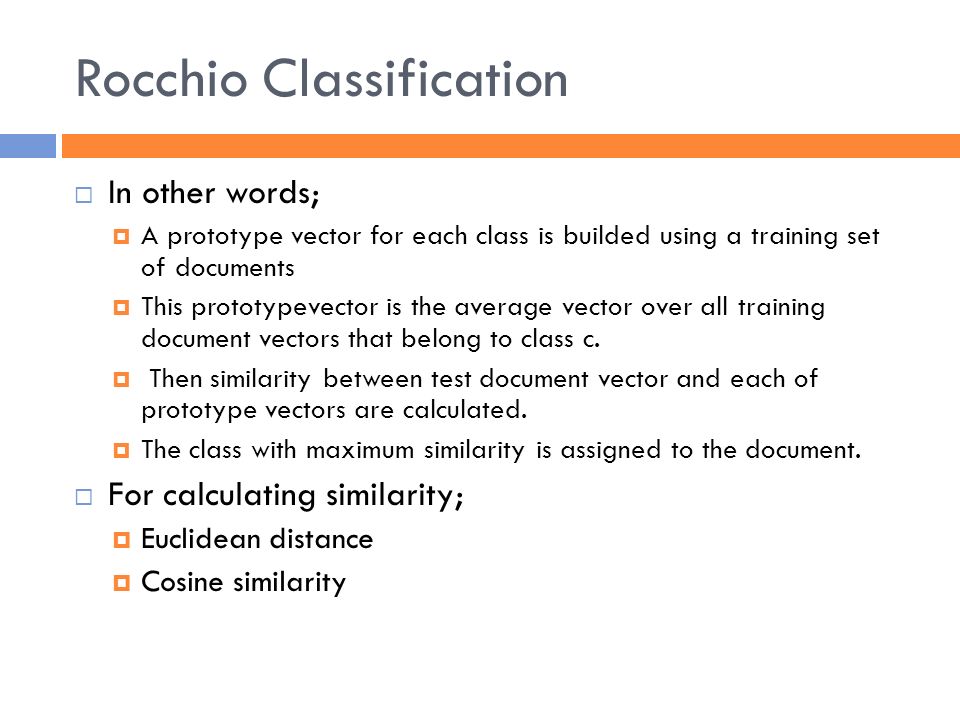 Rocchio Classification

In other words;

A prototype vector for each class is builded using a training set of documents

This prototypevector is the average vector over all training document vectors that belong to class c.

Then similarity between test document vector and each of prototype vectors are calculated.

The class with maximum similarity is assigned to the document.

For calculating similarity;

Euclidean distance

Cosine similarity